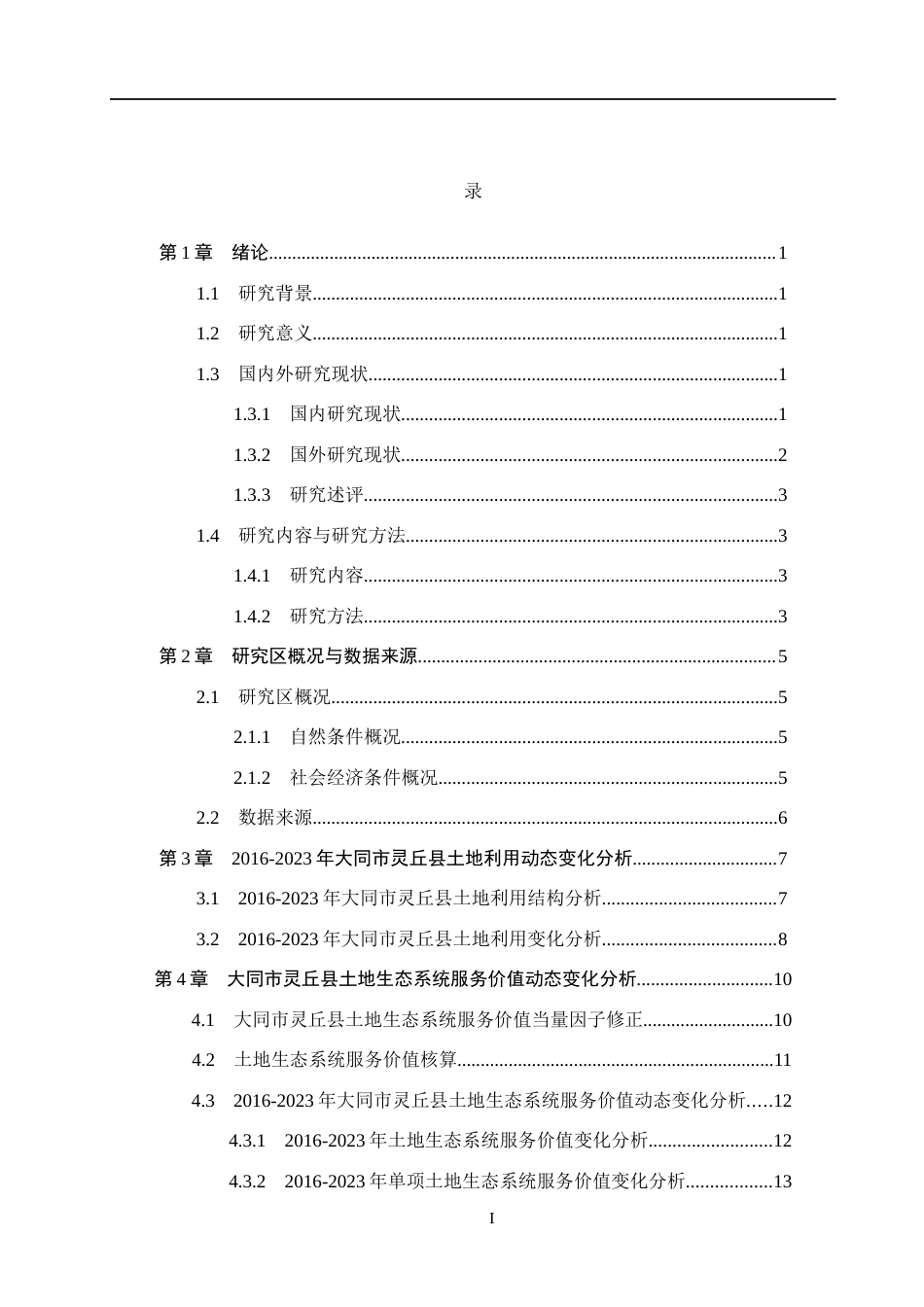 录

第1章 绪论 1

1.1 研究背景 1

1.2 研究意义 1

1.3 国内外研究现状 1

1.3.1 国内研究现状 1

1.3.2 国外研究现状 2

1.3.3 研究述评 3

1.4 研究内容与研究方法 3

1.4.1 研究内容 3

1.4.2 研究方法 3

第2章 研究区概况与数据来源 5

2.1 研究区概况 5

2.1.1 自然条件概况 5

2.1.2 社会经济条件概况 5

2.2 数据来源 6

第3章 2016-2023年大同市灵丘县土地利用动态变化分析 7

3.1 2016-2023年大同市灵丘县土地利用结构分析 7

3.2 2016-2023年大同市灵丘县土地利用变化分析 8

第4章 大同市灵丘县土地生态系统服务价值动态变化分析 10

4.1 大同市灵丘县土地生态系统服务价值当量因子修正 10

4.2 土地生态系统服务价值核算 11

4.3 2016-2023年大同市灵丘县土地生态系统服务价值动态变化分析 12

4.3.1 2016-2023年土地生态系统服务价值变化分析 12

4.3.2 2016-2023年单项土地生态系统服务价值变化分析 13

I